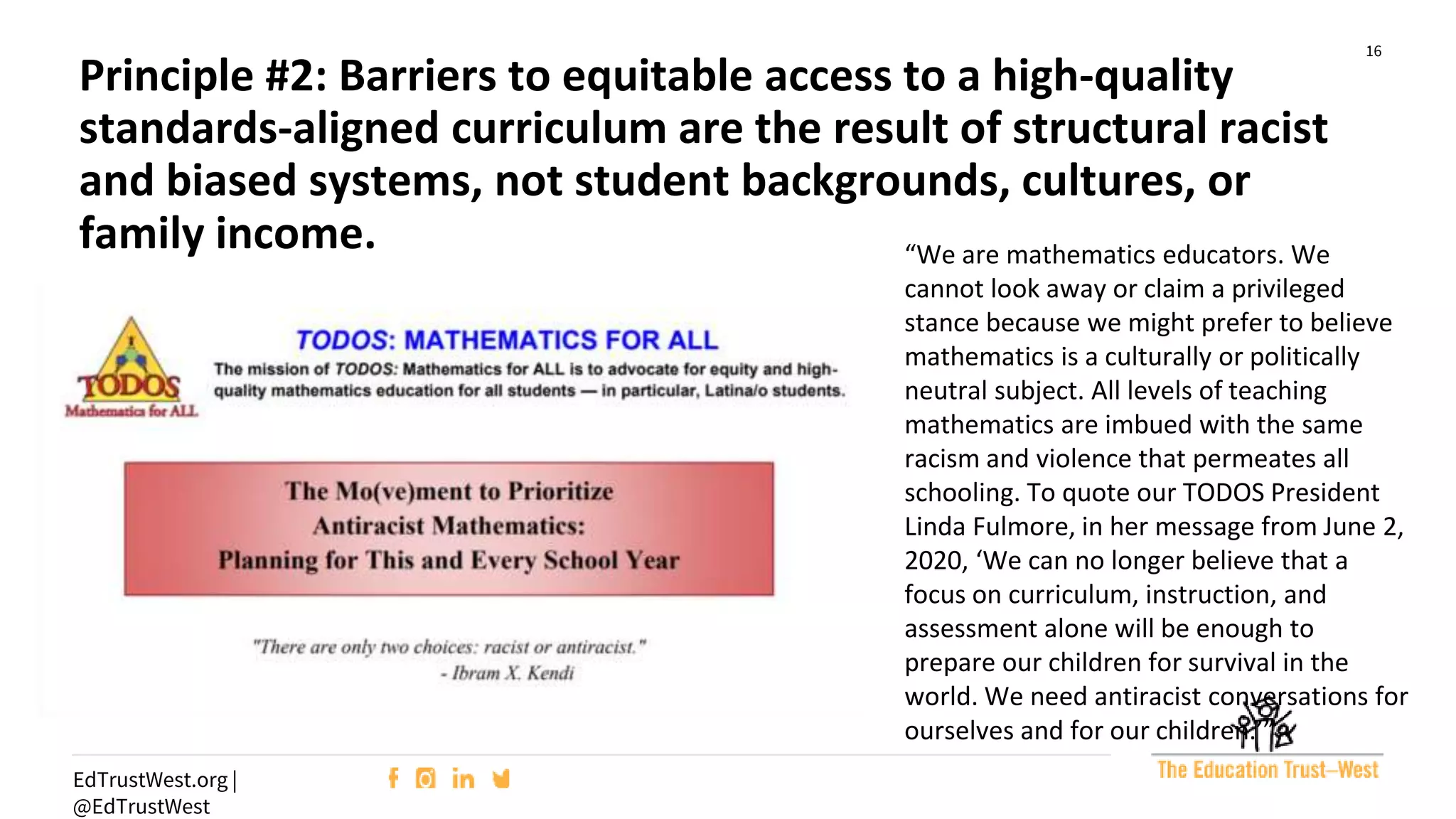 16

Principle #2: Barriers to equitable access to a high-quality standards-aligned curriculum are the result of structural racist and biased systems, not student backgrounds, cultures, or family income.

TODOS
Mathematics for ALL

TODOS: MATHEMATICS FOR ALL

The mission of TODOS: Mathematics for ALL is to advocate for equity and high-quality mathematics education for all students — in particular, Latina/o students.

The Mo(ve)ment to Prioritize Antiracist Mathematics: Planning for This and Every School Year

"There are only two choices: racist or antiracist."
- Ibram X. Kendi

“We are mathematics educators. We cannot look away or claim a privileged stance because we might prefer to believe mathematics is a culturally or politically neutral subject. All levels of teaching mathematics are imbued with the same racism and violence that permeates all schooling. To quote our TODOS President Linda Fulmore, in her message from June 2, 2020, ‘We can no longer believe that a focus on curriculum, instruction, and assessment alone will be enough to prepare our children for survival in the world. We need antiracist conversations for ourselves and for our children.’”

EdTrustWest.org | @EdTrustWest

The Education Trust–West